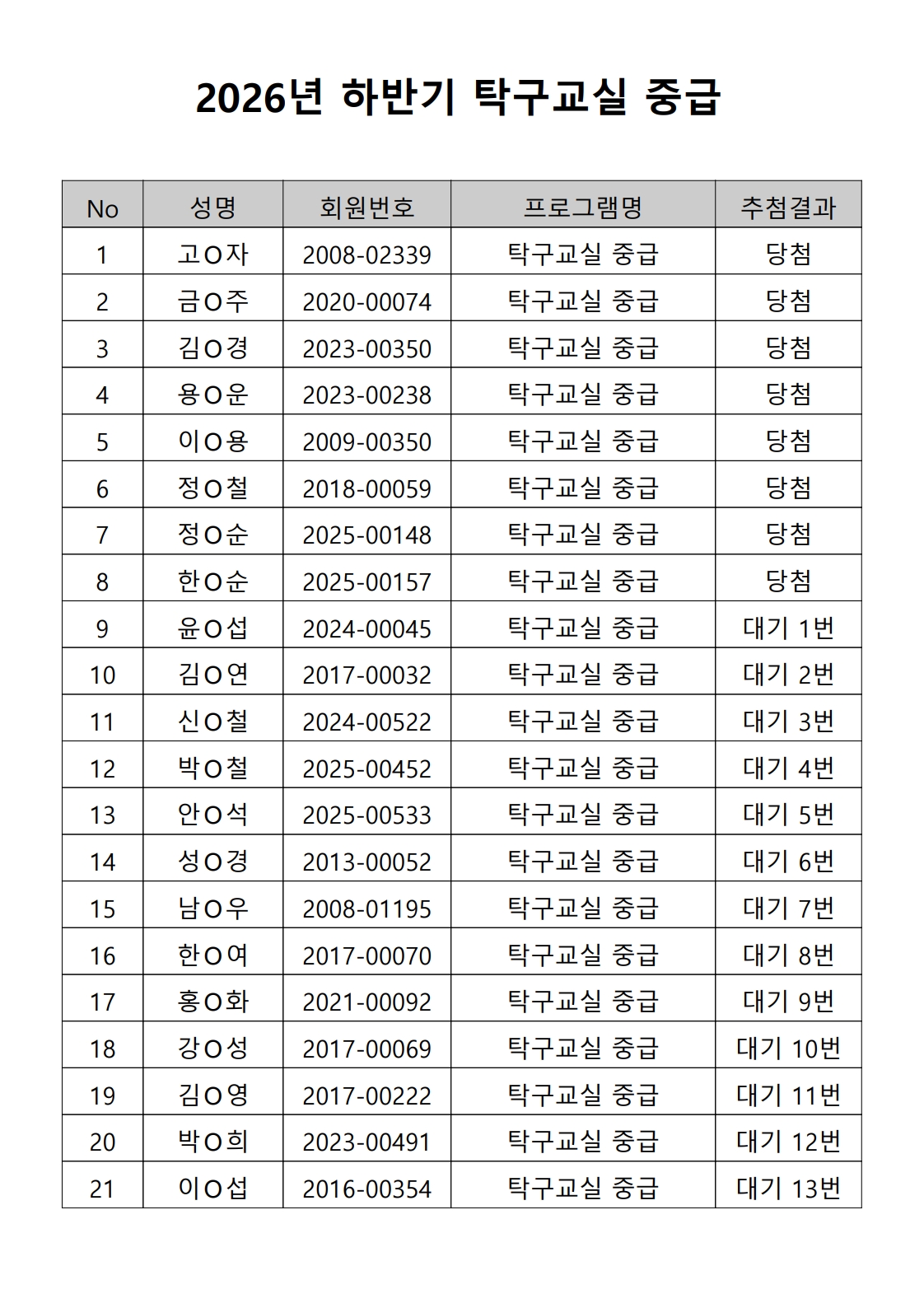 2026년 하반기 탁구교실 중급

| No | 성명 | 회원번호 | 프로그램명 | 추첨결과 |
|---|---|---|---|---|
| 1 | 고O자 | 2008-02339 | 탁구교실 중급 | 당첨 |
| 2 | 금O주 | 2020-00074 | 탁구교실 중급 | 당첨 |
| 3 | 김O경 | 2023-00350 | 탁구교실 중급 | 당첨 |
| 4 | 용O운 | 2023-00238 | 탁구교실 중급 | 당첨 |
| 5 | 이O용 | 2009-00350 | 탁구교실 중급 | 당첨 |
| 6 | 정O철 | 2018-00059 | 탁구교실 중급 | 당첨 |
| 7 | 정O순 | 2025-00148 | 탁구교실 중급 | 당첨 |
| 8 | 한O순 | 2025-00157 | 탁구교실 중급 | 당첨 |
| 9 | 윤O섭 | 2024-00045 | 탁구교실 중급 | 대기 1번 |
| 10 | 김O연 | 2017-00032 | 탁구교실 중급 | 대기 2번 |
| 11 | 신O철 | 2024-00522 | 탁구교실 중급 | 대기 3번 |
| 12 | 박O철 | 2025-00452 | 탁구교실 중급 | 대기 4번 |
| 13 | 안O석 | 2025-00533 | 탁구교실 중급 | 대기 5번 |
| 14 | 성O경 | 2013-00052 | 탁구교실 중급 | 대기 6번 |
| 15 | 남O우 | 2008-01195 | 탁구교실 중급 | 대기 7번 |
| 16 | 한O여 | 2017-00070 | 탁구교실 중급 | 대기 8번 |
| 17 | 홍O화 | 2021-00092 | 탁구교실 중급 | 대기 9번 |
| 18 | 강O성 | 2017-00069 | 탁구교실 중급 | 대기 10번 |
| 19 | 김O영 | 2017-00222 | 탁구교실 중급 | 대기 11번 |
| 20 | 박O희 | 2023-00491 | 탁구교실 중급 | 대기 12번 |
| 21 | 이O섭 | 2016-00354 | 탁구교실 중급 | 대기 13번 |